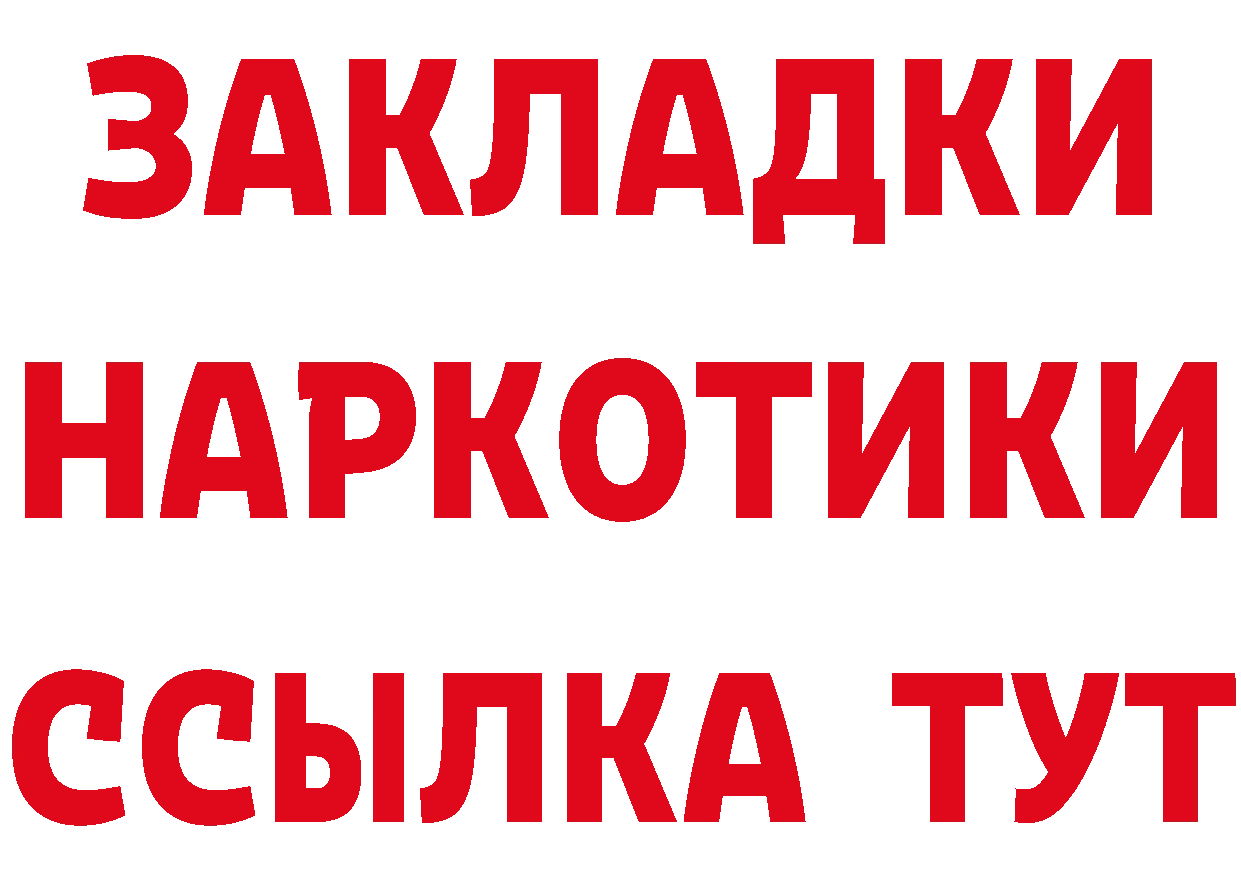 ЗАКЛАДКИ НАРКОТИКИ ССЫЛКА ТУТ